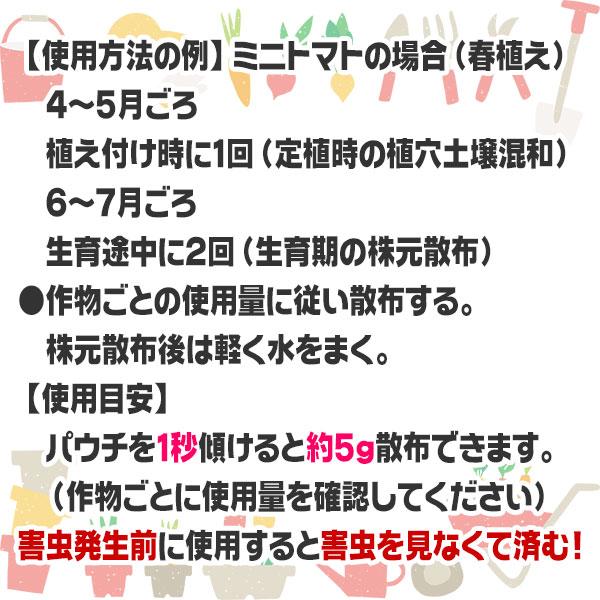 【使用方法の例】ミニトマトの場合（春植え）
4～5月ごろ
植え付け時に1回（定植時の植穴土壌混和）
6～7月ごろ
生育途中に2回（生育期の株元散布）
●作物ごとの使用量に従い散布する。
株元散布後は軽く水をまく。
【使用目安】
パウチを1秒傾けると約5g散布できます。
（作物ごとに使用量を確認してください）
害虫発生前に使用すると害虫を見なくて済む！